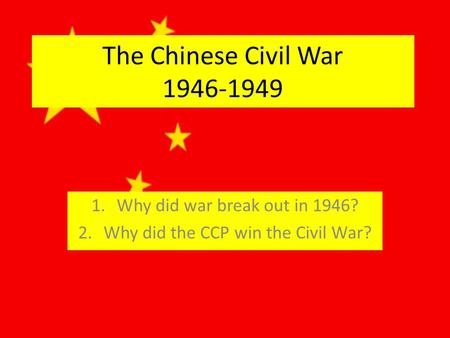 The Chinese Civil War
1946-1949

1. Why did war break out in 1946?
2. Why did the CCP win the Civil War?